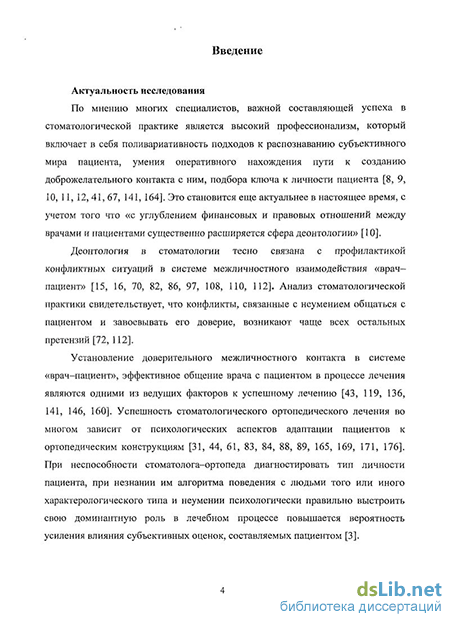 Введение

Актуальность исследования

По мнению многих специалистов, важной составляющей успеха в стоматологической практике является высокий профессионализм, который включает в себя поливариативность подходов к распознаванию субъективного мира пациента, умения оперативного нахождения пути к созданию доброжелательного контакта с ним, подбора ключа к личности пациента [8, 9, 10, 11, 12, 41, 67, 141, 164]. Это становится еще актуальнее в настоящее время, с учетом того что «с углублением финансовых и правовых отношений между врачами и пациентами существенно расширяется сфера деонтологии» [10].

Деонтология в стоматологии тесно связана с профилактикой конфликтных ситуаций в системе межличностного взаимодействия «врач–пациент» [15, 16, 70, 82, 86, 97, 108, 110, 112]. Анализ стоматологической практики свидетельствует, что конфликты, связанные с неумением общаться с пациентом и завоевывать его доверие, возникают чаще всех остальных претензий [72, 112].

Установление доверительного межличностного контакта в системе «врач–пациент», эффективное общение врача с пациентом в процессе лечения являются одними из ведущих факторов к успешному лечению [43, 119, 136, 141, 146, 160]. Успешность стоматологического ортопедического лечения во многом зависит от психологических аспектов адаптации пациентов к ортопедическим конструкциям [31, 44, 61, 83, 84, 88, 89, 165, 169, 171, 176]. При неспособности стоматолога–ортопеда диагностировать тип личности пациента, при незнании им алгоритма поведения с людьми того или иного характерологического типа и неумении психологически правильно выстроить свою доминантную роль в лечебном процессе повышается вероятность усиления влияния субъективных оценок, составляемых пациентом [3].

4

dsLib.net
библиотека диссертаций